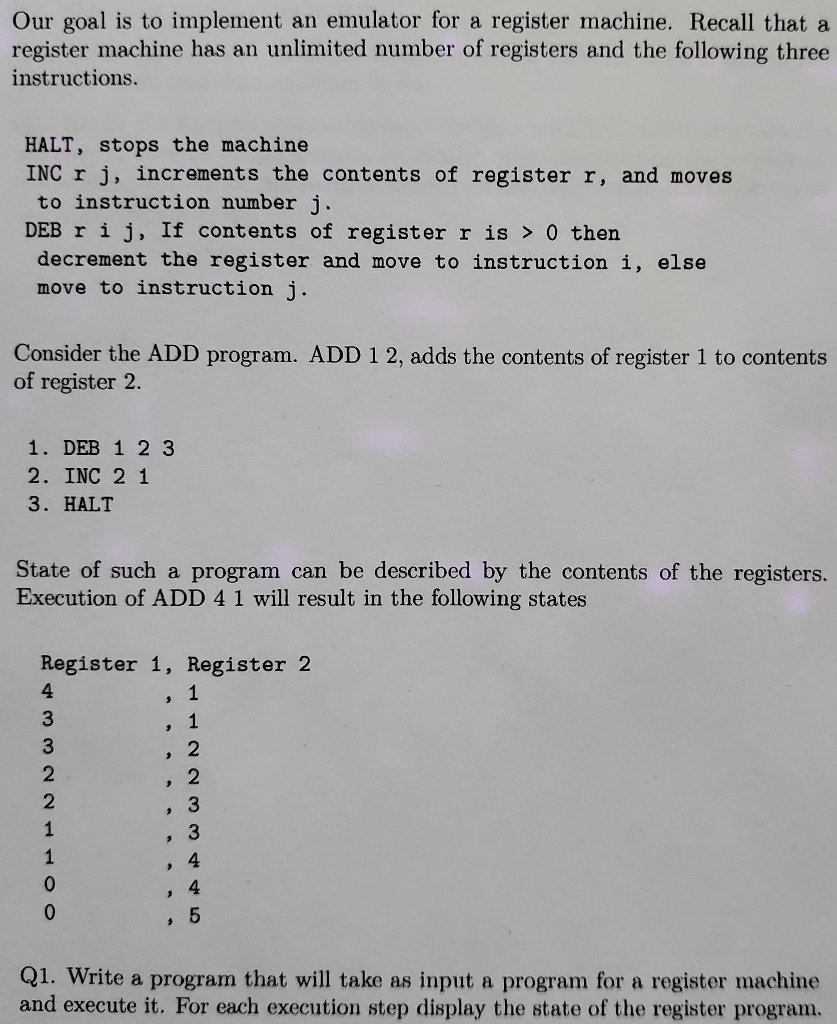 Our goal is to implement an emulator for a register machine. Recall that a register machine has an unlimited number of registers and the following three instructions.

HALT, stops the machine
INC r j, increments the contents of register r, and moves to instruction number j.
DEB r i j, If contents of register r is > 0 then decrement the register and move to instruction i, else move to instruction j.

Consider the ADD program. ADD 1 2, adds the contents of register 1 to contents of register 2.

1. DEB 1 2 3
2. INC 2 1
3. HALT

State of such a program can be described by the contents of the registers. Execution of ADD 4 1 will result in the following states

Register 1, Register 2
4 , 1
3 , 1
3 , 2
2 , 2
2 , 3
1 , 3
1 , 4
0 , 4
0 , 5

Q1. Write a program that will take as input a program for a register machine and execute it. For each execution step display the state of the register program.